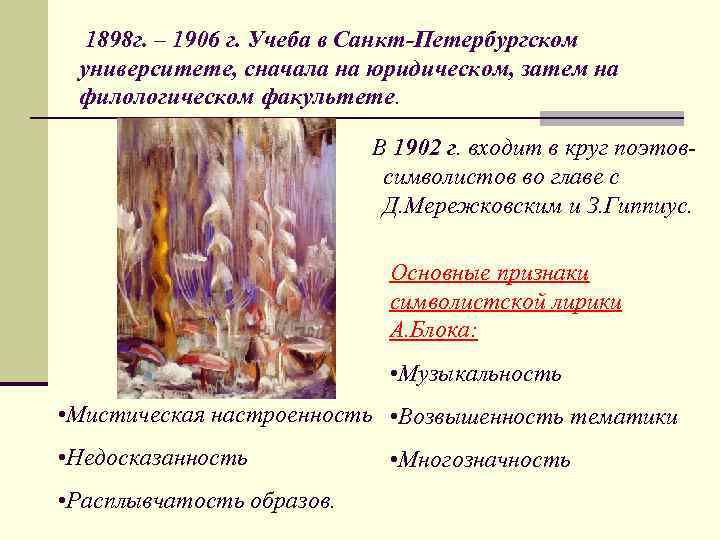 1898г. – 1906 г. Учеба в Санкт-Петербургском университете, сначала на юридическом, затем на филологическом факультете.

В 1902 г. входит в круг поэтов-символистов во главе с Д.Мережковским и З.Гиппиус.

Основные признаки символистской лирики А.Блока:

•Музыкальность

•Возвышенность тематики

•Многозначность

•Мистическая настроенность

•Недосказанность

•Расплывчатость образов.